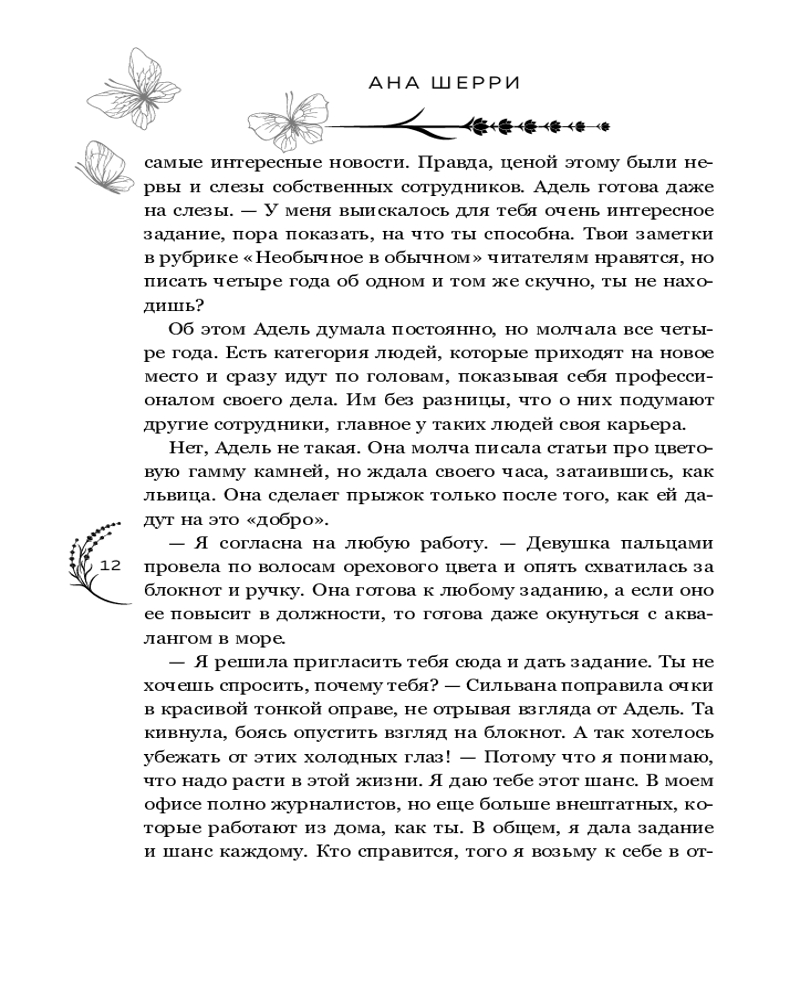 АНА ШЕРРИ

самые интересные новости. Правда, ценой этому были нервы и слезы собственных сотрудников. Адель готова даже на слезы. — У меня выискалось для тебя очень интересное задание, пора показать, на что ты способна. Твои заметки в рубрике «Необычное в обычном» читателям нравятся, но писать четыре года об одном и том же скучно, ты не находишь?

Об этом Адель думала постоянно, но молчала все четыре года. Есть категория людей, которые приходят на новое место и сразу идут по головам, показывая себя профессионалом своего дела. Им без разницы, что о них подумают другие сотрудники, главное у таких людей своя карьера.

Нет, Адель не такая. Она молча писала статьи про цветовую гамму камней, но ждала своего часа, затаившись, как львица. Она сделает прыжок только после того, как ей дадут на это «добро».

12

— Я согласна на любую работу. — Девушка пальцами провела по волосам орехового цвета и опять схватилась за блокнот и ручку. Она готова к любому заданию, а если оно ее повысит в должности, то готова даже окунуться с аквалангом в море.

— Я решила пригласить тебя сюда и дать задание. Ты не хочешь спросить, почему тебя? — Сильвана поправила очки в красивой тонкой оправе, не отрывая взгляда от Адель. Та кивнула, боясь опустить взгляд на блокнот. А так хотелось убежать от этих холодных глаз! — Потому что я понимаю, что надо расти в этой жизни. Я даю тебе этот шанс. В моем офисе полно журналистов, но еще больше внештатных, которые работают из дома, как ты. В общем, я дала задание и шанс каждому. Кто справится, того я возьму к себе в от-